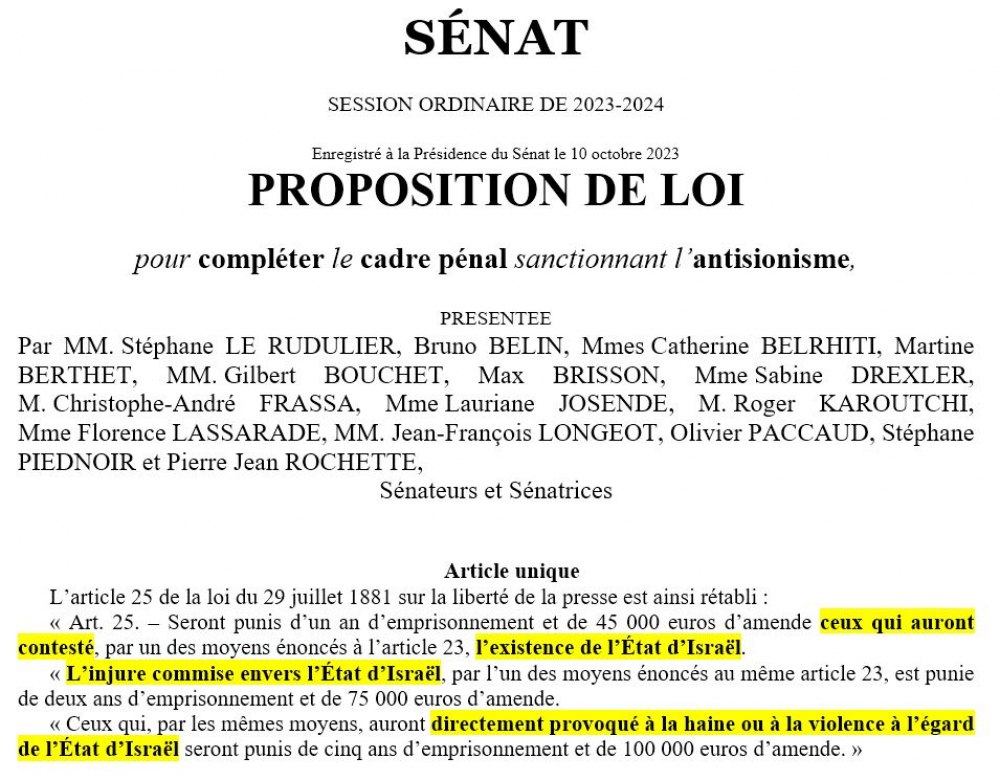 SÉNAT

SESSION ORDINAIRE DE 2023-2024

Enregistré à la Présidence du Sénat le 10 octobre 2023

PROPOSITION DE LOI

pour compléter le cadre pénal sanctionnant l'antisionisme,

PRESENTEE

Par MM. Stéphane LE RUDULIER, Bruno BELIN, Mmes Catherine BELRHITI, Martine BERTHET, MM. Gilbert BOUCHET, Max BRISSON, Mme Sabine DREXLER, M. Christophe-André FRASSA, Mme Lauriane JOSENDE, M. Roger KAROUTCHI, Mme Florence LASSARADE, MM. Jean-François LONGEOT, Olivier PACCAUD, Stéphane PIEDNOIR et Pierre Jean ROCHETTE,

Sénateurs et Sénatrices

Article unique

L'article 25 de la loi du 29 juillet 1881 sur la liberté de la presse est ainsi rétabli :

« Art. 25. – Seront punis d'un an d'emprisonnement et de 45 000 euros d'amende ceux qui auront contesté, par un des moyens énoncés à l'article 23, l'existence de l'État d'Israël.

« L'injure commise envers l'État d'Israël, par l'un des moyens énoncés au même article 23, est punie de deux ans d'emprisonnement et de 75 000 euros d'amende.

« Ceux qui, par les mêmes moyens, auront directement provoqué à la haine ou à la violence à l'égard de l'État d'Israël seront punis de cinq ans d'emprisonnement et de 100 000 euros d'amende. »